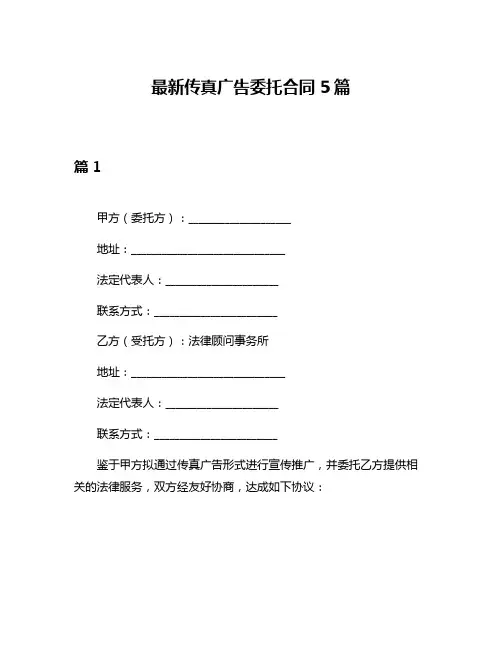 最新传真广告委托合同 5 篇

篇 1

甲方（委托方）：____________________

地址：______________________________

法定代表人：______________________

联系方式：________________________

乙方（受托方）：法律顾问事务所

地址：______________________________

法定代表人：______________________

联系方式：________________________

鉴于甲方拟通过传真广告形式进行宣传推广，并委托乙方提供相关的法律服务，双方经友好协商，达成如下协议：